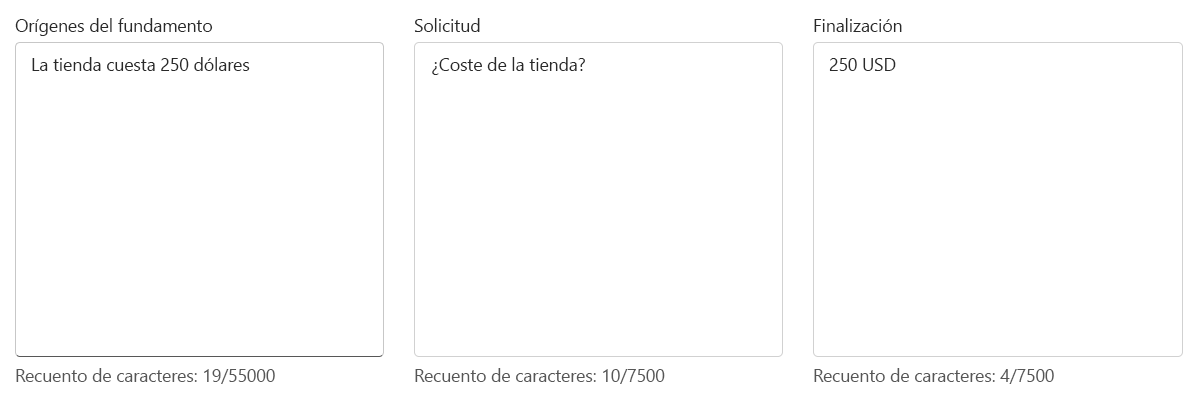 Orígenes del fundamento

La tienda cuesta 250 dólares

Recuento de caracteres: 19/55000

Solicitud

¿Coste de la tienda?

Recuento de caracteres: 10/7500

Finalización

250 USD

Recuento de caracteres: 4/7500